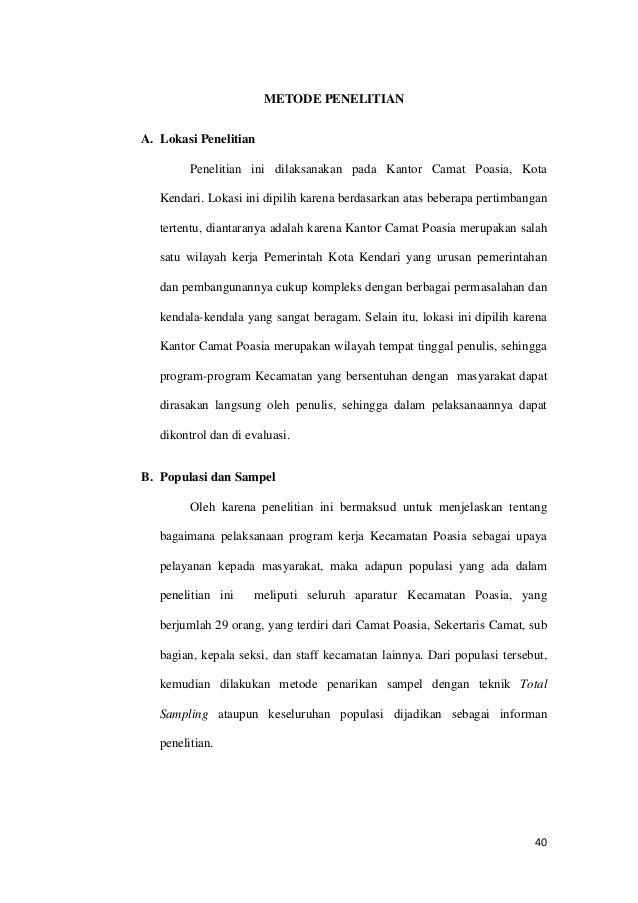 METODE PENELITIAN

A. Lokasi Penelitian

Penelitian ini dilaksanakan pada Kantor Camat Poasia, Kota Kendari. Lokasi ini dipilih karena berdasarkan atas beberapa pertimbangan tertentu, diantaranya adalah karena Kantor Camat Poasia merupakan salah satu wilayah kerja Pemerintah Kota Kendari yang urusan pemerintahan dan pembangunannya cukup kompleks dengan berbagai permasalahan dan kendala-kendala yang sangat beragam. Selain itu, lokasi ini dipilih karena Kantor Camat Poasia merupakan wilayah tempat tinggal penulis, sehingga program-program Kecamatan yang bersentuhan dengan masyarakat dapat dirasakan langsung oleh penulis, sehingga dalam pelaksanaannya dapat dikontrol dan di evaluasi.

B. Populasi dan Sampel

Oleh karena penelitian ini bermaksud untuk menjelaskan tentang bagaimana pelaksanaan program kerja Kecamatan Poasia sebagai upaya pelayanan kepada masyarakat, maka adapun populasi yang ada dalam penelitian ini meliputi seluruh aparatur Kecamatan Poasia, yang berjumlah 29 orang, yang terdiri dari Camat Poasia, Sekertaris Camat, sub bagian, kepala seksi, dan staff kecamatan lainnya. Dari populasi tersebut, kemudian dilakukan metode penarikan sampel dengan teknik Total Sampling ataupun keseluruhan populasi dijadikan sebagai informan penelitian.

40